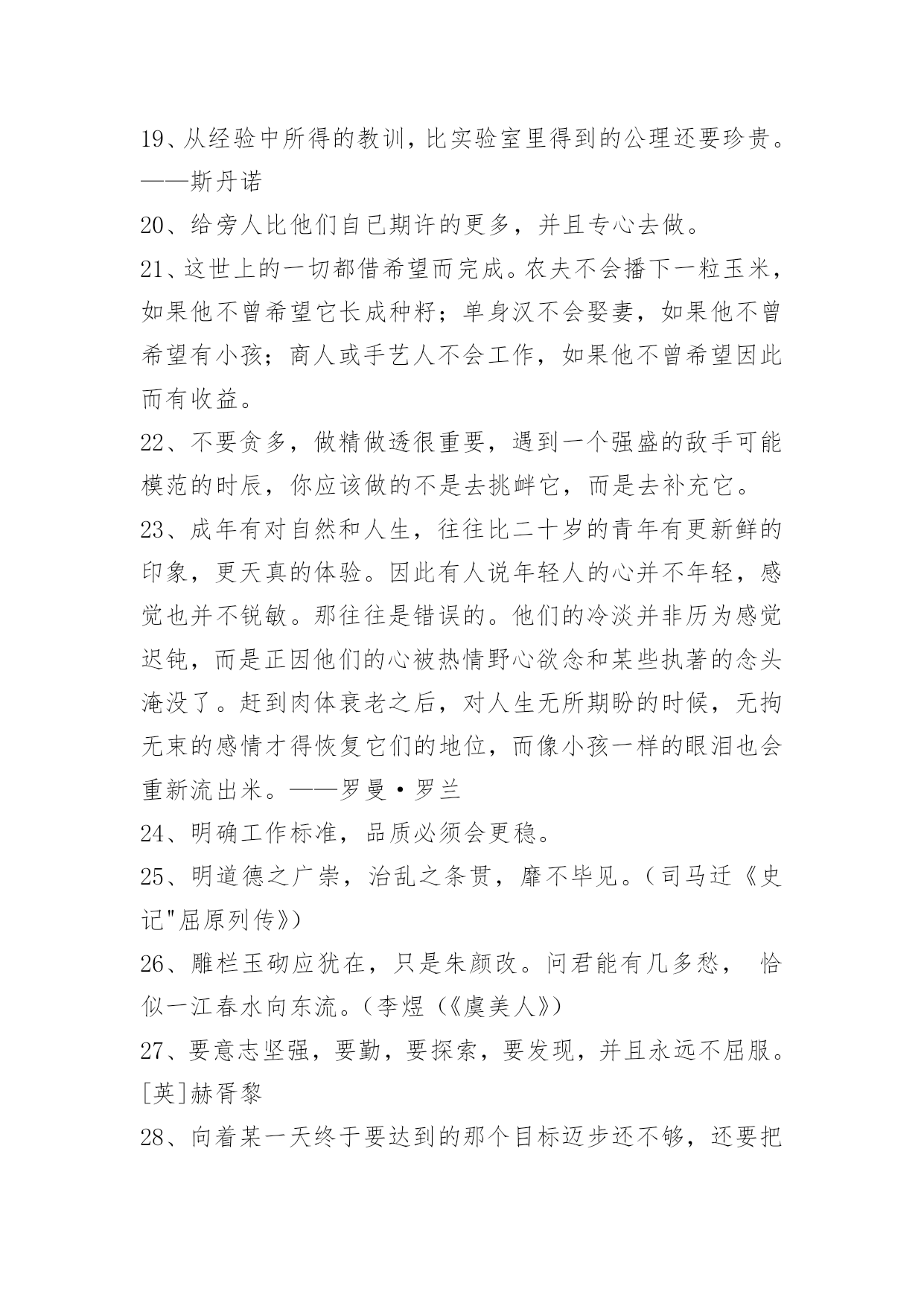 19、从经验中所得的教训，比实验室里得到的公理还要珍贵。——斯丹诺

20、给旁人比他们自已期许的更多，并且专心去做。

21、这世上的一切都借希望而完成。农夫不会播下一粒玉米，如果他不曾希望它长成种籽；单身汉不会娶妻，如果他不曾希望有小孩；商人或手艺人不会工作，如果他不曾希望因此而有收益。

22、不要贪多，做精做透很重要，遇到一个强盛的敌手可能模范的时辰，你应该做的不是去挑衅它，而是去补充它。

23、成年有对自然和人生，往往比二十岁的青年有更新鲜的印象，更天真的体验。因此有人说年轻人的心并不年轻，感觉也并不锐敏。那往往是错误的。他们的冷淡并非历为感觉迟钝，而是正因他们的心被热情野心欲念和某些执著的念头淹没了。赶到肉体衰老之后，对人生无所期盼的时候，无拘无束的感情才得恢复它们的地位，而像小孩一样的眼泪也会重新流出米。——罗曼·罗兰

24、明确工作标准，品质必须会更稳。

25、明道德之广崇，治乱之条贯，靡不毕见。（司马迁《史记"屈原列传》）

26、雕栏玉砌应犹在，只是朱颜改。问君能有几多愁， 恰似一江春水向东流。（李煜（《虞美人》）

27、要意志坚强，要勤，要探索，要发现，并且永远不屈服。[英]赫胥黎

28、向着某一天终于要达到的那个目标迈步还不够，还要把